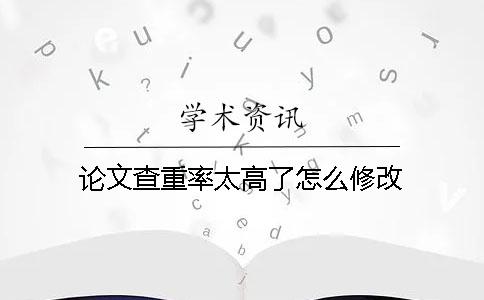 学术资讯

论文查重率太高了怎么修改